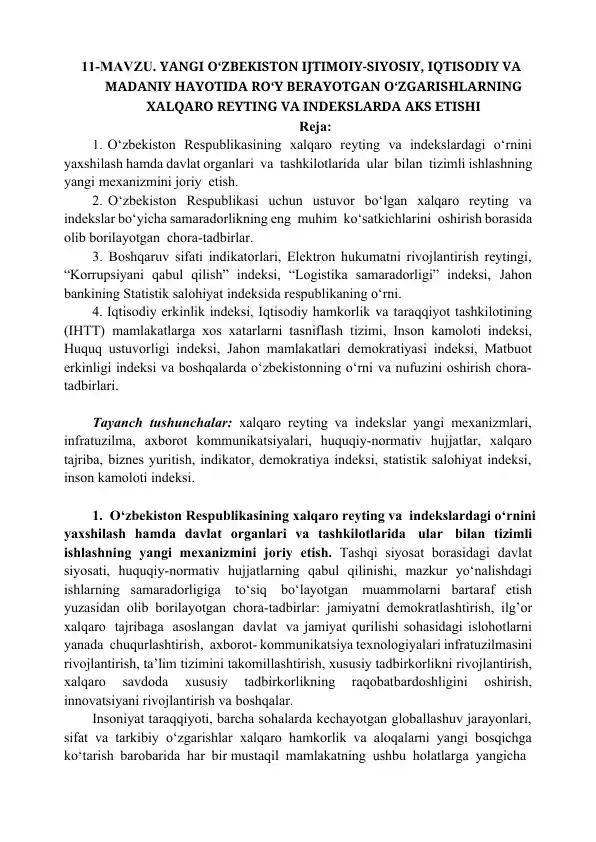 11-MAVZU. YANGI O'ZBEKISTON IJTIMOIY-SIYOSIY, IQTISODIY VA MADANIY HAYOTIDA RO'Y BERAYOTGAN O'ZGARISHLARNING XALQARO REYTING VA INDEKSLARDA AKS ETISHI

Reja:

1. O'zbekiston Respublikasining xalqaro reyting va indekslardagi o'rnini yaxshilash hamda davlat organlari va tashkilotlarida ular bilan tizimli ishlashning yangi mexanizmini joriy etish.

2. O'zbekiston Respublikasi uchun ustuvor bo'lgan xalqaro reyting va indekslar bo'yicha samaradorlikning eng muhim ko'satkichlarini oshirish borasida olib borilayotgan chora-tadbirlar.

3. Boshqaruv sifati indikatorlari, Elektron hukumatni rivojlantirish reytingi, "Korrupsiyani qabul qilish" indeksi, "Logistika samaradorligi" indeksi, Jahon bankining Statistik salohiyat indeksida respublikaning o'rni.

4. Iqtisodiy erkinlik indeksi, Iqtisodiy hamkorlik va taraqqiyot tashkilotining (IHTT) mamlakatlarga xos xatarlarni tasniflash tizimi, Inson kamoloti indeksi, Huquq ustuvorligi indeksi, Jahon mamlakatlari demokratiyasi indeksi, Matbuot erkinligi indeksi va boshqalarda o'zbekistonning o'rni va nufuzini oshirish chora-tadbirlari.

Tayanch tushunchalar: xalqaro reyting va indekslar yangi mexanizmlari, infratuzilma, axborot kommunikatsiyalari, huquqiy-normativ hujjatlar, xalqaro tajriba, biznes yuritish, indikator, demokratiya indeksi, statistik salohiyat indeksi, inson kamoloti indeksi.

1. O'zbekiston Respublikasining xalqaro reyting va indekslardagi o'rnini yaxshilash hamda davlat organlari va tashkilotlarida ular bilan tizimli ishlashning yangi mexanizmini joriy etish. Tashqi siyosat borasidagi davlat siyosati, huquqiy-normativ hujjatlarning qabul qilinishi, mazkur yo'nalishdagi ishlarning samaradorligiga to'siq bo'layotgan muammolarni bartaraf etish yuzasidan olib borilayotgan chora-tadbirlar: jamiyatni demokratlashtirish, ilg'or xalqaro tajribaga asoslangan davlat va jamiyat qurilishi sohasidagi islohotlarni yanada chuqurlashtirish, axborot- kommunikatsiya texnologiyalari infratuzilmasini rivojlantirish, ta'lim tizimini takomillashtirish, xususiy tadbirkorlikni rivojlantirish, xalqaro savdoda xususiy tadbirkorlikning raqobatbardoshligini oshirish, innovatsiyani rivojlantirish va boshqalar.

Insoniyat taraqqiyoti, barcha sohalarda kechayotgan globallashuv jarayonlari, sifat va tarkibiy o'zgarishlar xalqaro hamkorlik va aloqalarni yangi bosqichga ko'tarish barobarida har bir mustaqil mamlakatning ushbu holatlarga yangicha